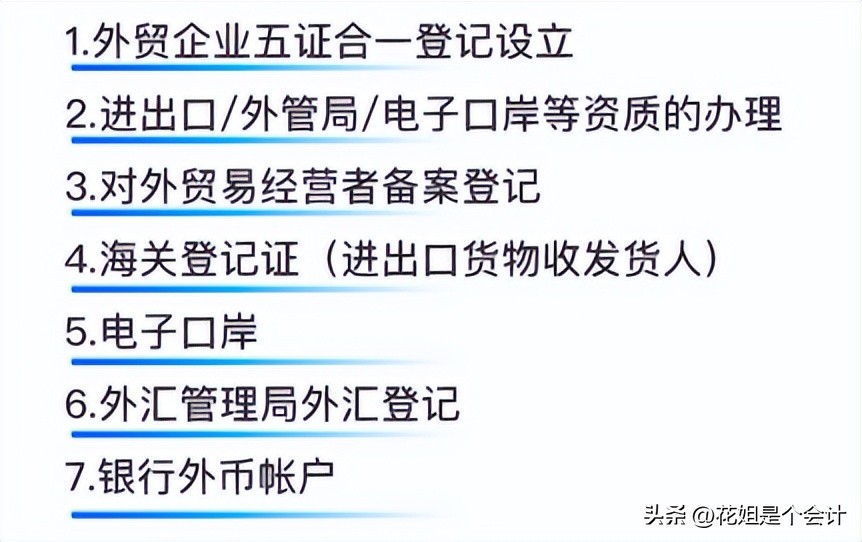 1.外贸企业五证合一登记设立

2.进出口/外管局/电子口岸等资质的办理

3.对外贸易经营者备案登记

4.海关登记证（进出口货物收发货人）

5.电子口岸

6.外汇管理局外汇登记

7.银行外币帐户

头条 @花姐是个会计